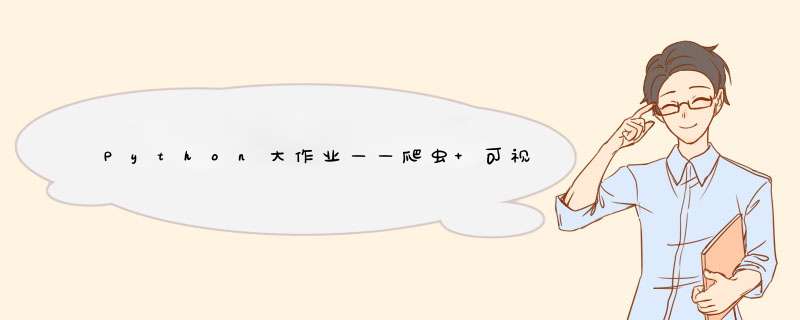 Python大作业——爬虫+可视